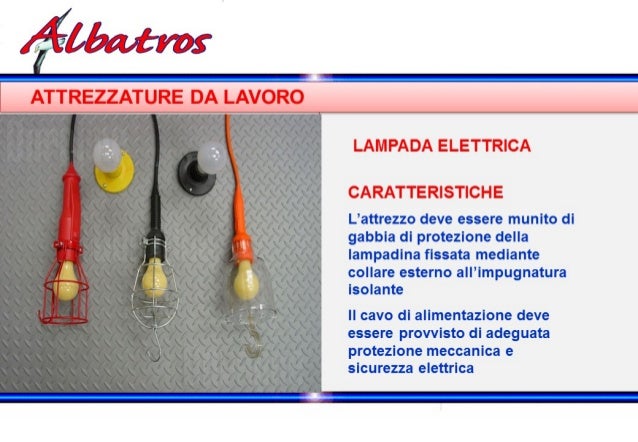 Albatros

ATTREZZATURE DA LAVORO

LAMPADA ELETTRICA

CARATTERISTICHE

L'attrezzo deve essere munito di gabbia di protezione della lampadina fissata mediante collare esterno all'impugnatura isolante

Il cavo di alimentazione deve essere provvisto di adeguata protezione meccanica e sicurezza elettrica